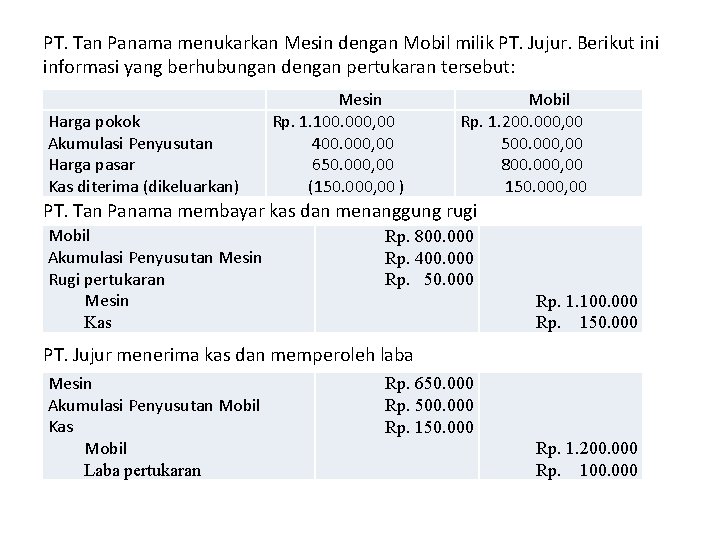 PT. Tan Panama menukarkan Mesin dengan Mobil milik PT. Jujur. Berikut ini informasi yang berhubungan dengan pertukaran tersebut:

| | Mesin | Mobil |
|---|---|---|
| Harga pokok | Rp. 1.100.000,00 | Rp. 1.200.000,00 |
| Akumulasi Penyusutan | 400.000,00 | 500.000,00 |
| Harga pasar | 650.000,00 | 800.000,00 |
| Kas diterima (dikeluarkan) | (150.000,00 ) | 150.000,00 |

PT. Tan Panama membayar kas dan menanggung rugi

| | | |
|---|---|---|
| Mobil | Rp. 800.000 | |
| Akumulasi Penyusutan Mesin | Rp. 400.000 | |
| Rugi pertukaran | Rp. 50.000 | |
| Mesin | | Rp. 1.100.000 |
| Kas | | Rp. 150.000 |

PT. Jujur menerima kas dan memperoleh laba

| | | |
|---|---|---|
| Mesin | Rp. 650.000 | |
| Akumulasi Penyusutan Mobil | Rp. 500.000 | |
| Kas | Rp. 150.000 | |
| Mobil | | Rp. 1.200.000 |
| Laba pertukaran | | Rp. 100.000 |